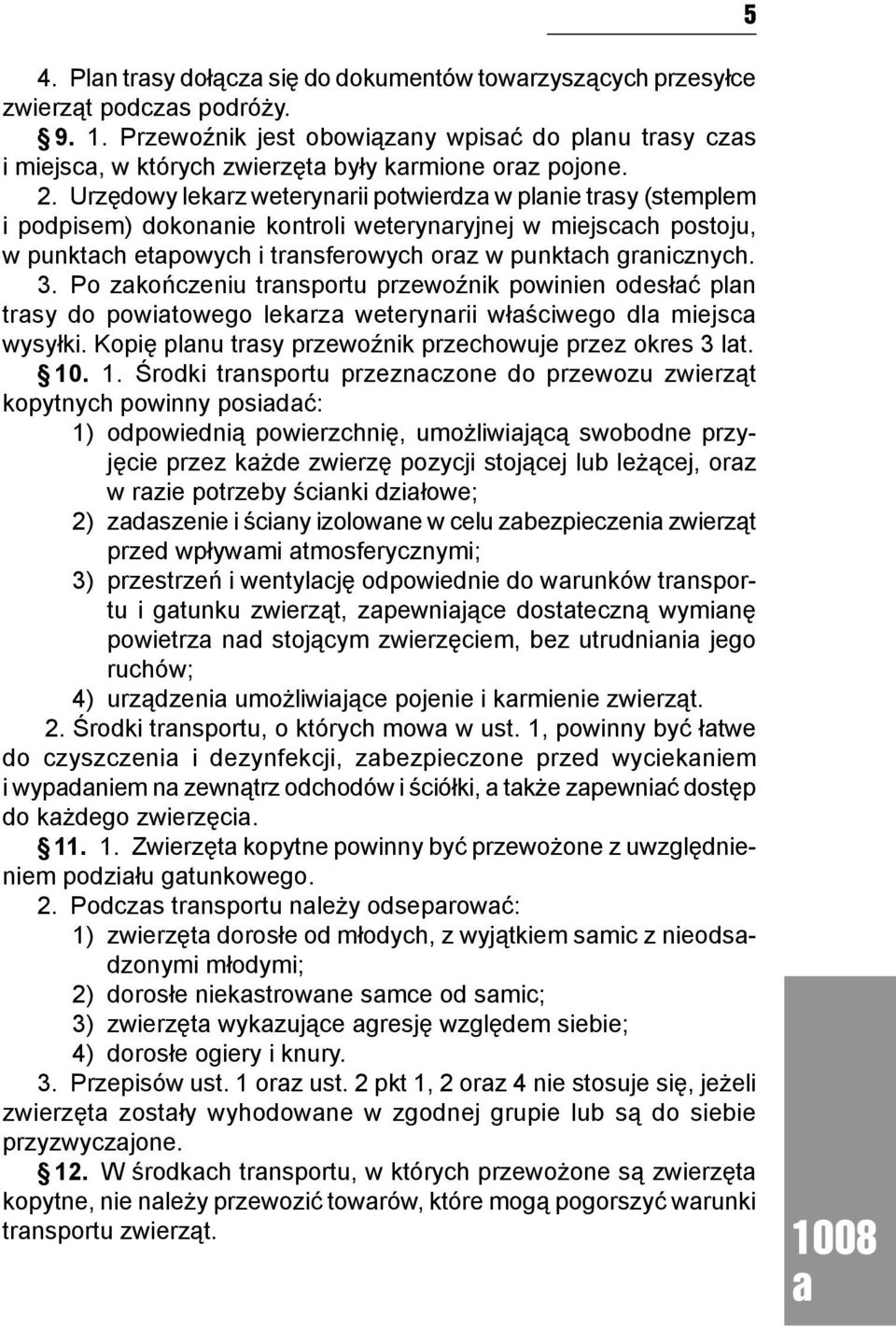 5

4. Plan trasy dołącza się do dokumentów towarzyszących przesyłce zwierząt podczas podróży.

§ 9. 1. Przewoźnik jest obowiązany wpisać do planu trasy czas i miejsca, w których zwierzęta były karmione oraz pojone.

2. Urzędowy lekarz weterynarii potwierdza w planie trasy (stemplem i podpisem) dokonanie kontroli weterynaryjnej w miejscach postoju, w punktach etapowych i transferowych oraz w punktach granicznych.

3. Po zakończeniu transportu przewoźnik powinien odesłać plan trasy do powiatowego lekarza weterynarii właściwego dla miejsca wysyłki. Kopię planu trasy przewoźnik przechowuje przez okres 3 lat.

§ 10. 1. Środki transportu przeznaczone do przewozu zwierząt kopytnych powinny posiadać:

1) odpowiednią powierzchnię, umożliwiającą swobodne przyjęcie przez każde zwierzę pozycji stojącej lub leżącej, oraz w razie potrzeby ścianki działowe;

2) zadaszenie i ściany izolowane w celu zabezpieczenia zwierząt przed wpływami atmosferycznymi;

3) przestrzeń i wentylację odpowiednie do warunków transportu i gatunku zwierząt, zapewniające dostateczną wymianę powietrza nad stojącym zwierzęciem, bez utrudniania jego ruchów;

4) urządzenia umożliwiające pojenie i karmienie zwierząt.

2. Środki transportu, o których mowa w ust. 1, powinny być łatwe do czyszczenia i dezynfekcji, zabezpieczone przed wyciekaniem i wypadaniem na zewnątrz odchodów i ściółki, a także zapewniać dostęp do każdego zwierzęcia.

§ 11. 1. Zwierzęta kopytne powinny być przewożone z uwzględnieniem podziału gatunkowego.

2. Podczas transportu należy odseparować:

1) zwierzęta dorosłe od młodych, z wyjątkiem samic z nieodsadzonymi młodymi;

2) dorosłe niekastrowane samce od samic;

3) zwierzęta wykazujące agresję względem siebie;

4) dorosłe ogiery i knury.

3. Przepisów ust. 1 oraz ust. 2 pkt 1, 2 oraz 4 nie stosuje się, jeżeli zwierzęta zostały wyhodowane w zgodnej grupie lub są do siebie przyzwyczajone.

§ 12. W środkach transportu, w których przewożone są zwierzęta kopytne, nie należy przewozić towarów, które mogą pogorszyć warunki transportu zwierząt.

1008 a